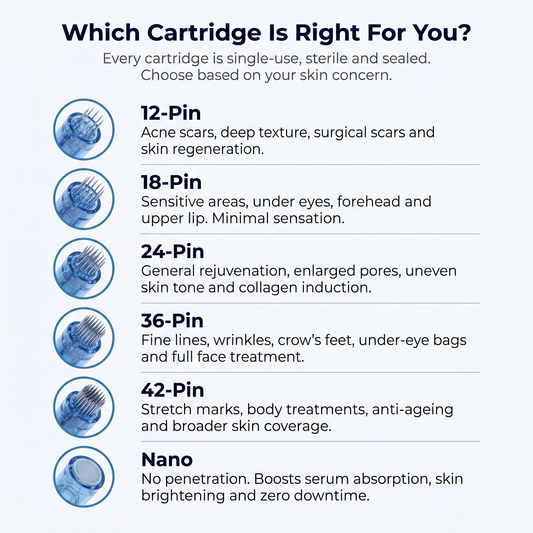 Which Cartridge Is Right For You?

Every cartridge is single-use, sterile and sealed. Choose based on your skin concern.

12-Pin
Acne scars, deep texture, surgical scars and skin regeneration.

18-Pin
Sensitive areas, under eyes, forehead and upper lip. Minimal sensation.

24-Pin
General rejuvenation, enlarged pores, uneven skin tone and collagen induction.

36-Pin
Fine lines, wrinkles, crow's feet, under-eye bags and full face treatment.

42-Pin
Stretch marks, body treatments, anti-ageing and broader skin coverage.

Nano
No penetration. Boosts serum absorption, skin brightening and zero downtime.